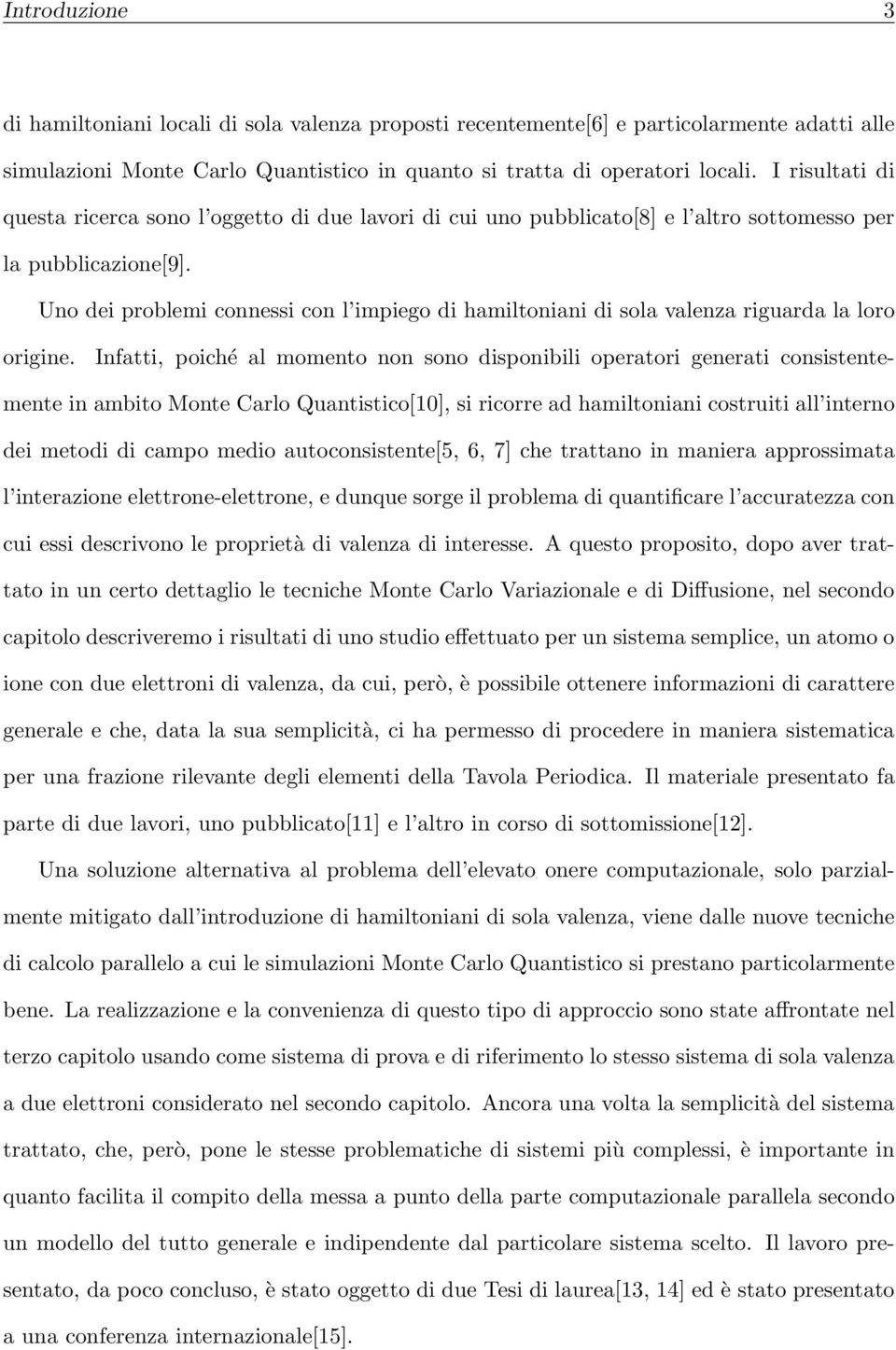 Introduzione 3

di hamiltoniani locali di sola valenza proposti recentemente[6] e particolarmente adatti alle simulazioni Monte Carlo Quantistico in quanto si tratta di operatori locali. I risultati di questa ricerca sono l'oggetto di due lavori di cui uno pubblicato[8] e l'altro sottomesso per la pubblicazione[9].

Uno dei problemi connessi con l'impiego di hamiltoniani di sola valenza riguarda la loro origine. Infatti, poiché al momento non sono disponibili operatori generati consistentemente in ambito Monte Carlo Quantistico[10], si ricorre ad hamiltoniani costruiti all'interno dei metodi di campo medio autoconsistente[5, 6, 7] che trattano in maniera approssimata l'interazione elettrone-elettrone, e dunque sorge il problema di quantificare l'accuratezza con cui essi descrivono le proprietà di valenza di interesse. A questo proposito, dopo aver trattato in un certo dettaglio le tecniche Monte Carlo Variazionale e di Diffusione, nel secondo capitolo descriveremo i risultati di uno studio effettuato per un sistema semplice, un atomo o ione con due elettroni di valenza, da cui, però, è possibile ottenere informazioni di carattere generale e che, data la sua semplicità, ci ha permesso di procedere in maniera sistematica per una frazione rilevante degli elementi della Tavola Periodica. Il materiale presentato fa parte di due lavori, uno pubblicato[11] e l'altro in corso di sottomissione[12].

Una soluzione alternativa al problema dell'elevato onere computazionale, solo parzialmente mitigato dall'introduzione di hamiltoniani di sola valenza, viene dalle nuove tecniche di calcolo parallelo a cui le simulazioni Monte Carlo Quantistico si prestano particolarmente bene. La realizzazione e la convenienza di questo tipo di approccio sono state affrontate nel terzo capitolo usando come sistema di prova e di riferimento lo stesso sistema di sola valenza a due elettroni considerato nel secondo capitolo. Ancora una volta la semplicità del sistema trattato, che, però, pone le stesse problematiche di sistemi più complessi, è importante in quanto facilita il compito della messa a punto della parte computazionale parallela secondo un modello del tutto generale e indipendente dal particolare sistema scelto. Il lavoro presentato, da poco concluso, è stato oggetto di due Tesi di laurea[13, 14] ed è stato presentato a una conferenza internazionale[15].